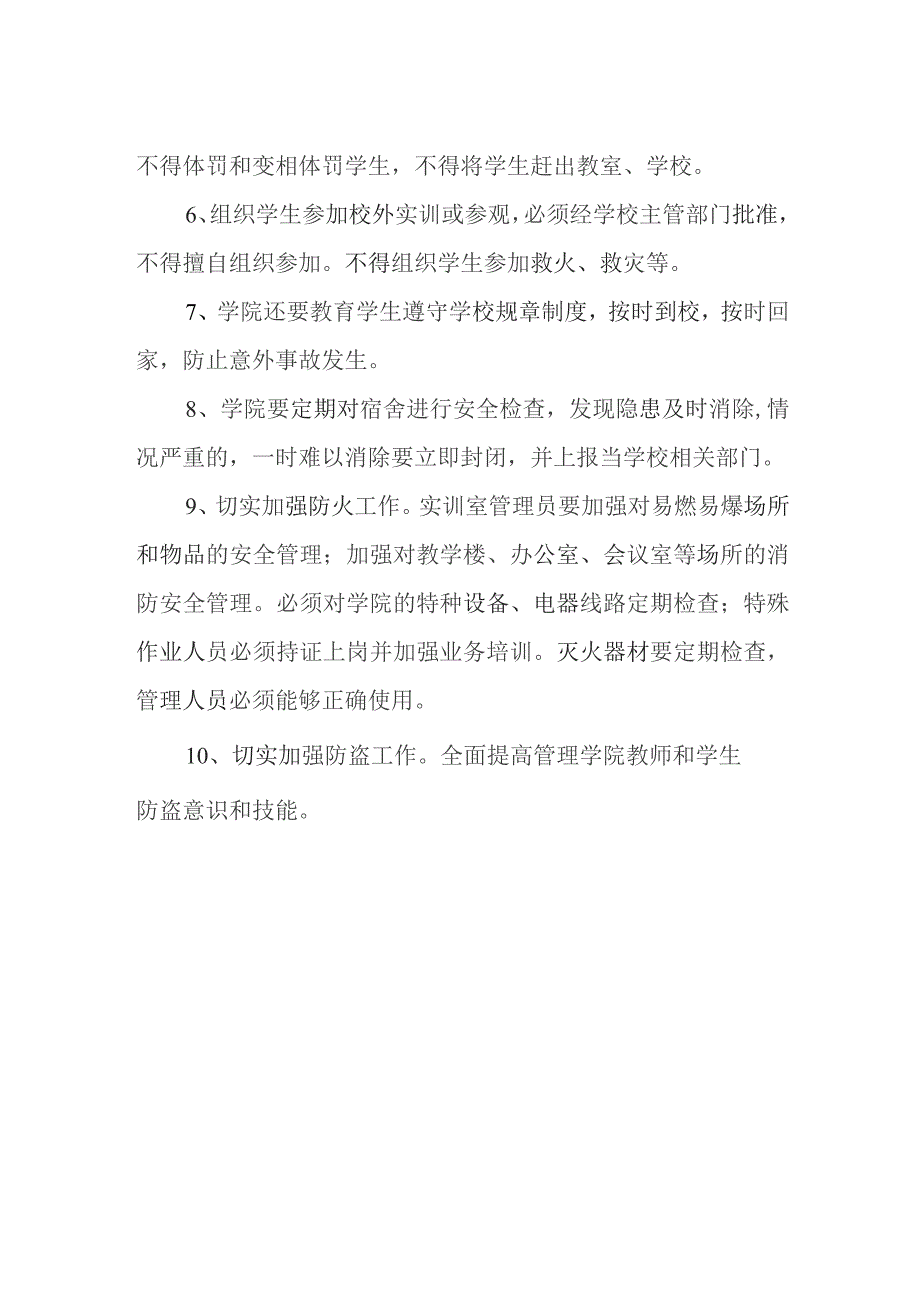 不得体罚和变相体罚学生，不得将学生赶出教室、学校。

6、组织学生参加校外实训或参观，必须经学校主管部门批准，不得擅自组织参加。不得组织学生参加救火、救灾等。

7、学院还要教育学生遵守学校规章制度，按时到校，按时回家，防止意外事故发生。

8、学院要定期对宿舍进行安全检查，发现隐患及时消除，情况严重的，一时难以消除要立即封闭，并上报当学校相关部门。

9、切实加强防火工作。实训室管理员要加强对易燃易爆场所和物品的安全管理；加强对教学楼、办公室、会议室等场所的消防安全管理。必须对学院的特种设备、电器线路定期检查；特殊作业人员必须持证上岗并加强业务培训。灭火器材要定期检查，管理人员必须能够正确使用。

10、切实加强防盗工作。全面提高管理学院教师和学生防盗意识和技能。